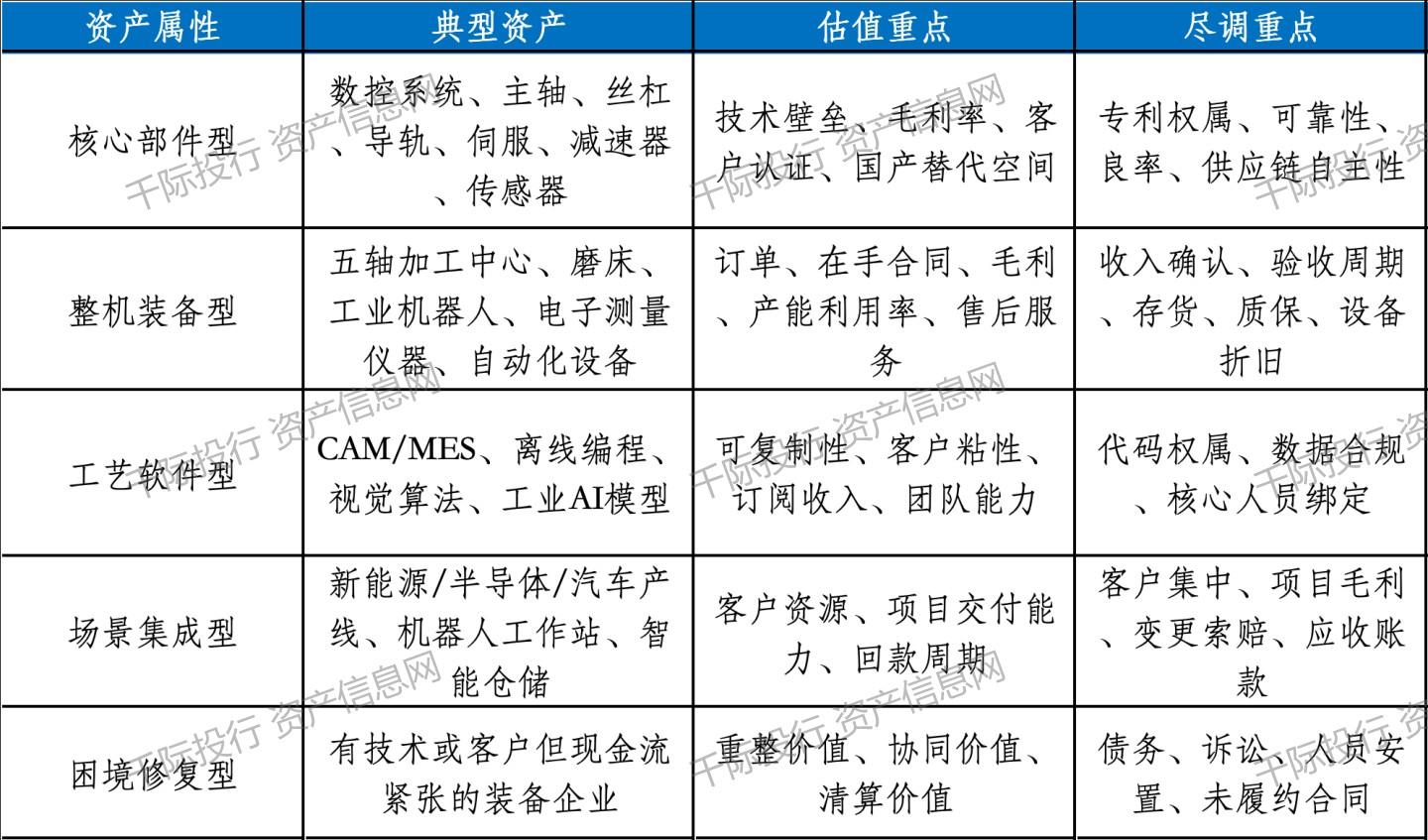 | 资产属性 | 典型资产 | 估值重点 | 尽调重点 |
|---|---|---|---|
| 核心部件型 | 数控系统、主轴、丝杠、导轨、伺服、减速器、传感器 | 技术壁垒、毛利率、客户认证、国产替代空间 | 专利权属、可靠性、良率、供应链自主性 |
| 整机装备型 | 五轴加工中心、磨床、工业机器人、电子测量仪器、自动化设备 | 订单、在手合同、毛利、产能利用率、售后服务 | 收入确认、验收周期、存货、质保、设备折旧 |
| 工艺软件型 | CAM/MES、离线编程、视觉算法、工业AI模型 | 可复制性、客户粘性、订阅收入、团队能力 | 代码权属、数据合规、核心人员绑定 |
| 场景集成型 | 新能源/半导体/汽车产线、机器人工作站、智能仓储 | 客户资源、项目交付能力、回款周期 | 客户集中、项目毛利、变更索赔、应收账款 |
| 困境修复型 | 有技术或客户但现金流紧张的装备企业 | 重整价值、协同价值、清算价值 | 债务、诉讼、人员安置、未履约合同 |

千际投行 资产信息网